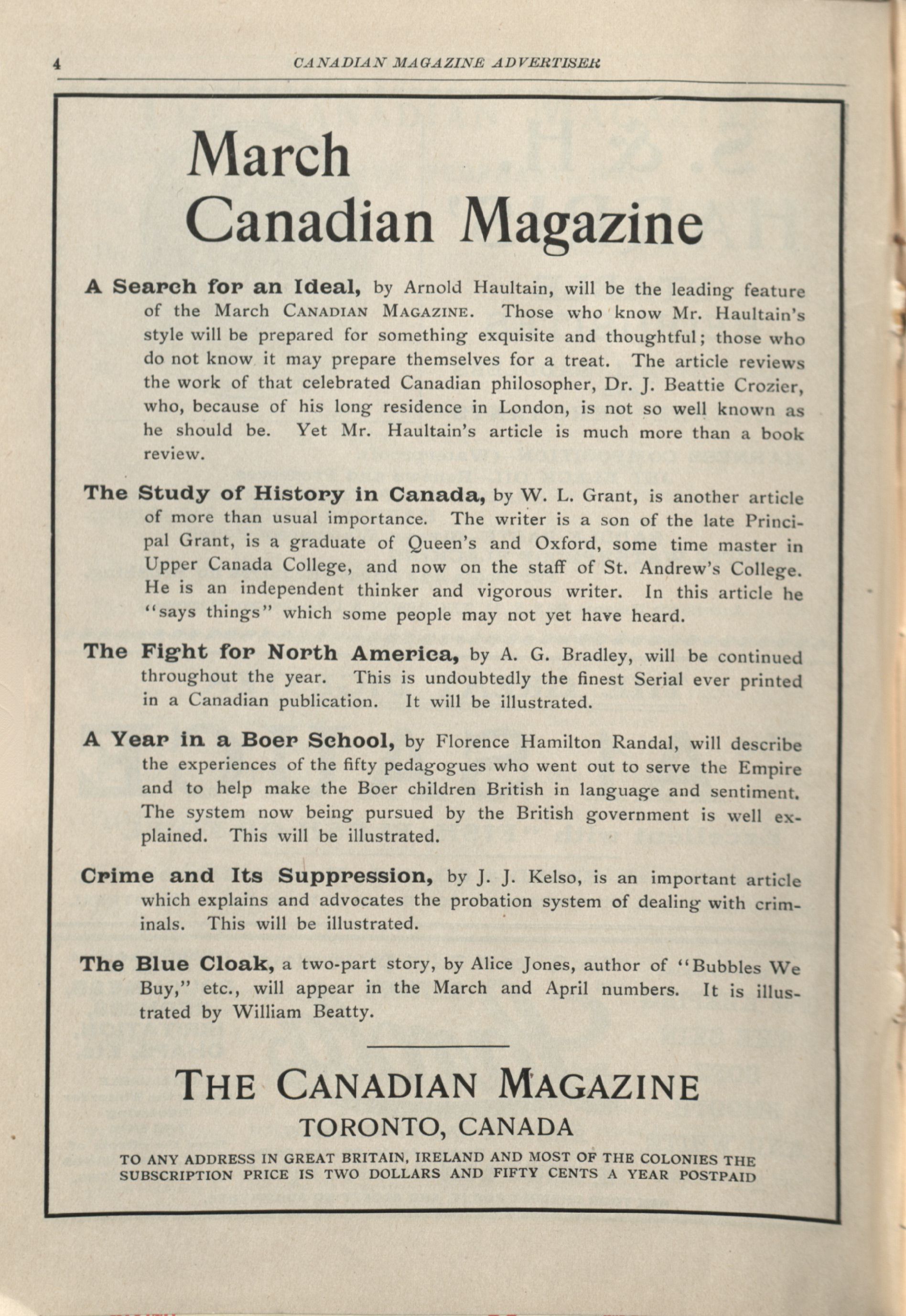 4 CANADIAN MAGAZINE ADVERTISER

March
Canadian Magazine

A Search for an Ideal, by Arnold Haultain, will be the leading feature of the March CANADIAN MAGAZINE. Those who know Mr. Haultain's style will be prepared for something exquisite and thoughtful; those who do not know it may prepare themselves for a treat. The article reviews the work of that celebrated Canadian philosopher, Dr. J. Beattie Crozier, who, because of his long residence in London, is not so well known as he should be. Yet Mr. Haultain's article is much more than a book review.

The Study of History in Canada, by W. L. Grant, is another article of more than usual importance. The writer is a son of the late Principal Grant, is a graduate of Queen's and Oxford, some time master in Upper Canada College, and now on the staff of St. Andrew's College. He is an independent thinker and vigorous writer. In this article he "says things" which some people may not yet have heard.

The Fight for North America, by A. G. Bradley, will be continued throughout the year. This is undoubtedly the finest Serial ever printed in a Canadian publication. It will be illustrated.

A Year in a Boer School, by Florence Hamilton Randal, will describe the experiences of the fifty pedagogues who went out to serve the Empire and to help make the Boer children British in language and sentiment. The system now being pursued by the British government is well explained. This will be illustrated.

Crime and Its Suppression, by J. J. Kelso, is an important article which explains and advocates the probation system of dealing with criminals. This will be illustrated.

The Blue Cloak, a two-part story, by Alice Jones, author of "Bubbles We Buy," etc., will appear in the March and April numbers. It is illustrated by William Beatty.

THE CANADIAN MAGAZINE
TORONTO, CANADA

TO ANY ADDRESS IN GREAT BRITAIN, IRELAND AND MOST OF THE COLONIES THE SUBSCRIPTION PRICE IS TWO DOLLARS AND FIFTY CENTS A YEAR POSTPAID